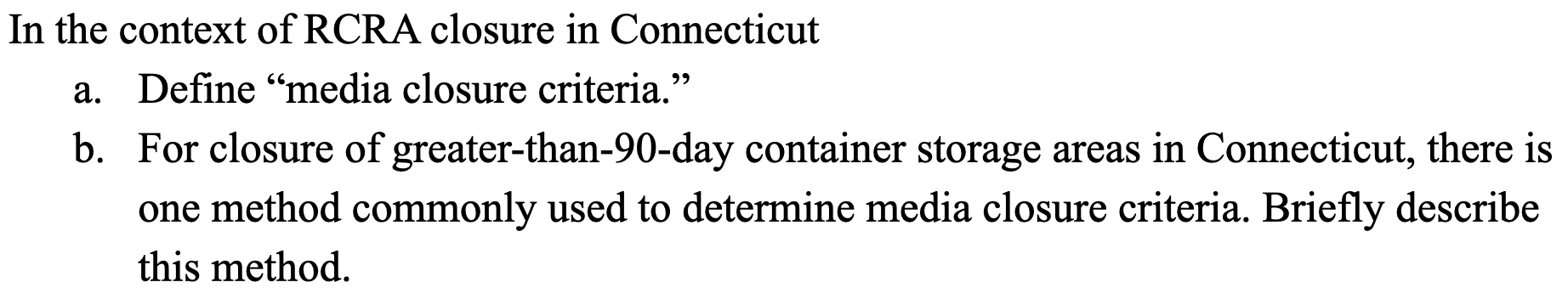 In the context of RCRA closure in Connecticut

a. Define “media closure criteria.”

b. For closure of greater-than-90-day container storage areas in Connecticut, there is one method commonly used to determine media closure criteria. Briefly describe this method.